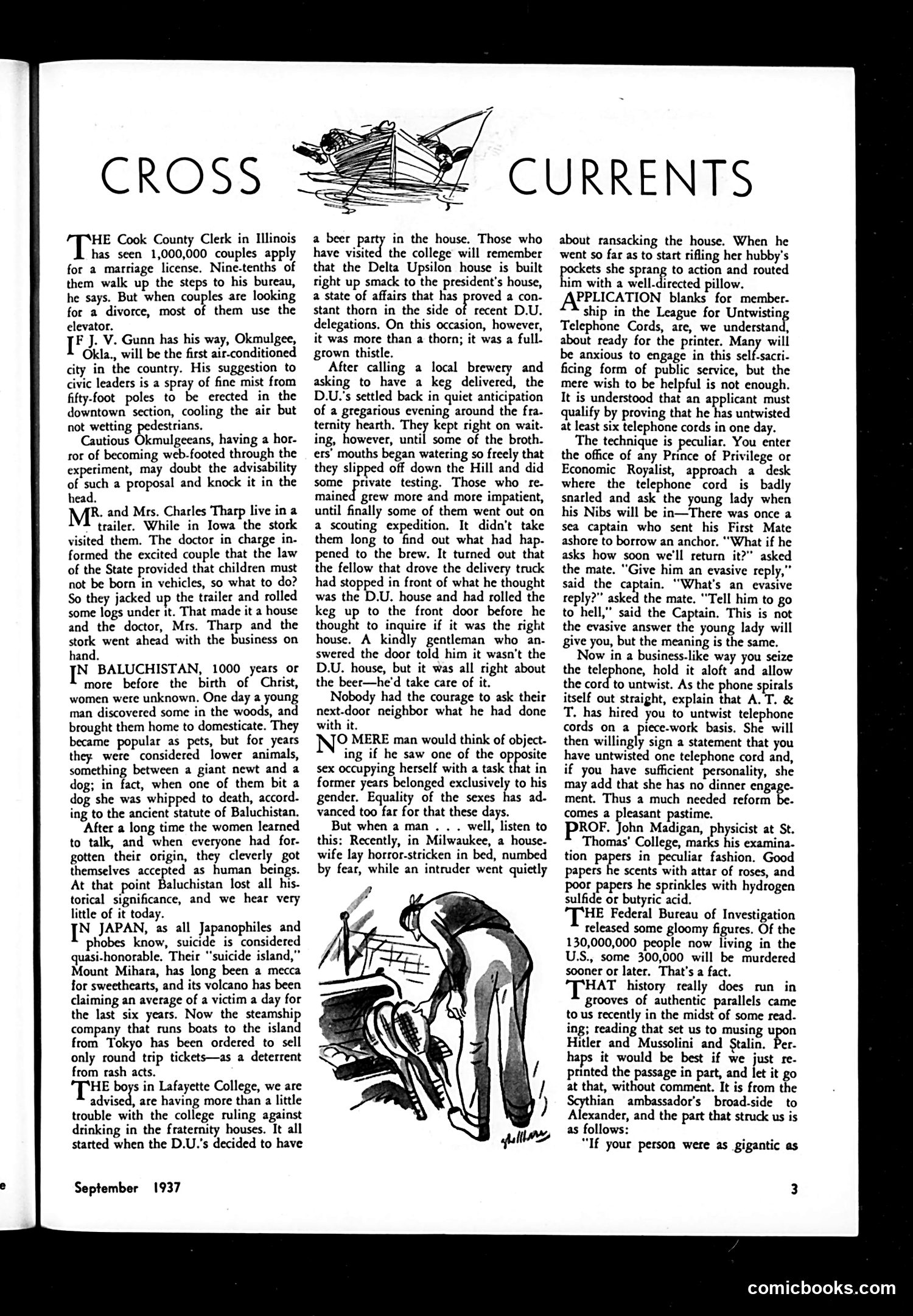 CROSS CURRENTS

THE Cook County Clerk in Illinois has seen 1,000,000 couples apply for a marriage license. Nine-tenths of them walk up the steps to his bureau, he says. But when couples are looking for a divorce, most of them use the elevator.

IF J. V. Gunn has his way, Okmulgee, Okla., will be the first air-conditioned city in the country. His suggestion to civic leaders is a spray of fine mist from fifty-foot poles to be erected in the downtown section, cooling the air but not wetting pedestrians.

Cautious Okmulgeeans, having a horror of becoming web-footed through the experiment, may doubt the advisability of such a proposal and knock it in the head.

MR. and Mrs. Charles Tharp live in a trailer. While in Iowa the stork visited them. The doctor in charge informed the excited couple that the law of the State provided that children must not be born in vehicles, so what to do? So they jacked up the trailer and rolled some logs under it. That made it a house and the doctor, Mrs. Tharp and the stork went ahead with the business on hand.

IN BALUCHISTAN, 1000 years or more before the birth of Christ, women were unknown. One day a young man discovered some in the woods, and brought them home to domesticate. They became popular as pets, but for years they were considered lower animals, something between a giant newt and a dog; in fact, when one of them bit a dog she was whipped to death, according to the ancient statute of Baluchistan.

After a long time the women learned to talk, and when everyone had forgotten their origin, they cleverly got themselves accepted as human beings. At that point Baluchistan lost all historical significance, and we hear very little of it today.

IN JAPAN, as all Japanophiles and phobes know, suicide is considered quasi-honorable. Their "suicide island," Mount Mihara, has long been a mecca for sweethearts, and its volcano has been claiming an average of a victim a day for the last six years. Now the steamship company that runs boats to the island from Tokyo has been ordered to sell only round trip tickets—as a deterrent from rash acts.

THE boys in Lafayette College, we are advised, are having more than a little trouble with the college ruling against drinking in the fraternity houses. It all started when the D.U.'s decided to have a beer party in the house. Those who have visited the college will remember that the Delta Upsilon house is built right up smack to the president's house, a state of affairs that has proved a constant thorn in the side of recent D.U. delegations. On this occasion, however, it was more than a thorn; it was a full-grown thistle.

After calling a local brewery and asking to have a keg delivered, the D.U.'s settled back in quiet anticipation of a gregarious evening around the fraternity hearth. They kept right on waiting, however, until some of the brothers' mouths began watering so freely that they slipped off down the Hill and did some private testing. Those who remained grew more and more impatient, until finally some of them went out on a scouting expedition. It didn't take them long to find out what had happened to the brew. It turned out that the fellow that drove the delivery truck had stopped in front of what he thought was the D.U. house and had rolled the keg up to the front door before he thought to inquire if it was the right house. A kindly gentleman who answered the door told him it wasn't the D.U. house, but it was all right about the beer—he'd take care of it.

Nobody had the courage to ask their next-door neighbor what he had done with it.

NO MERE man would think of objecting if he saw one of the opposite sex occupying herself with a task that in former years belonged exclusively to his gender. Equality of the sexes has advanced too far for that these days.

But when a man . . . well, listen to this: Recently, in Milwaukee, a housewife lay horror-stricken in bed, numbed by fear, while an intruder went quietly about ransacking the house. When he went so far as to start rifling her hubby's pockets she sprang to action and routed him with a well-directed pillow.

APPLICATION blanks for membership in the League for Untwisting Telephone Cords, are, we understand, about ready for the printer. Many will be anxious to engage in this self-sacrificing form of public service, but the mere wish to be helpful is not enough. It is understood that an applicant must qualify by proving that he has untwisted at least six telephone cords in one day.

The technique is peculiar. You enter the office of any Prince of Privilege or Economic Royalist, approach a desk where the telephone cord is badly snarled and ask the young lady when his Nibs will be in—There was once a sea captain who sent his First Mate ashore to borrow an anchor. "What if he asks how soon we'll return it?" asked the mate. "Give him an evasive reply," said the captain. "What's an evasive reply?" asked the mate. "Tell him to go to hell," said the Captain. This is not the evasive answer the young lady will give you, but the meaning is the same.

Now in a business-like way you seize the telephone, hold it aloft and allow the cord to untwist. As the phone spirals itself out straight, explain that A. T. & T. has hired you to untwist telephone cords on a piece-work basis. She will then willingly sign a statement that you have untwisted one telephone cord and, if you have sufficient personality, she may add that she has no dinner engagement. Thus a much needed reform becomes a pleasant pastime.

PROF. John Madigan, physicist at St. Thomas' College, marks his examination papers in peculiar fashion. Good papers he scents with attar of roses, and poor papers he sprinkles with hydrogen sulfide or butyric acid.

THE Federal Bureau of Investigation released some gloomy figures. Of the 130,000,000 people now living in the U.S., some 300,000 will be murdered sooner or later. That's a fact.

THAT history really does run in grooves of authentic parallels came to us recently in the midst of some reading; reading that set us to musing upon Hitler and Mussolini and Stalin. Perhaps it would be best if we just reprinted the passage in part, and let it go at that, without comment. It is from the Scythian ambassador's broad-side to Alexander, and the part that struck us is as follows:

"If your person were as gigantic as

September 1937

3

comicbooks.com